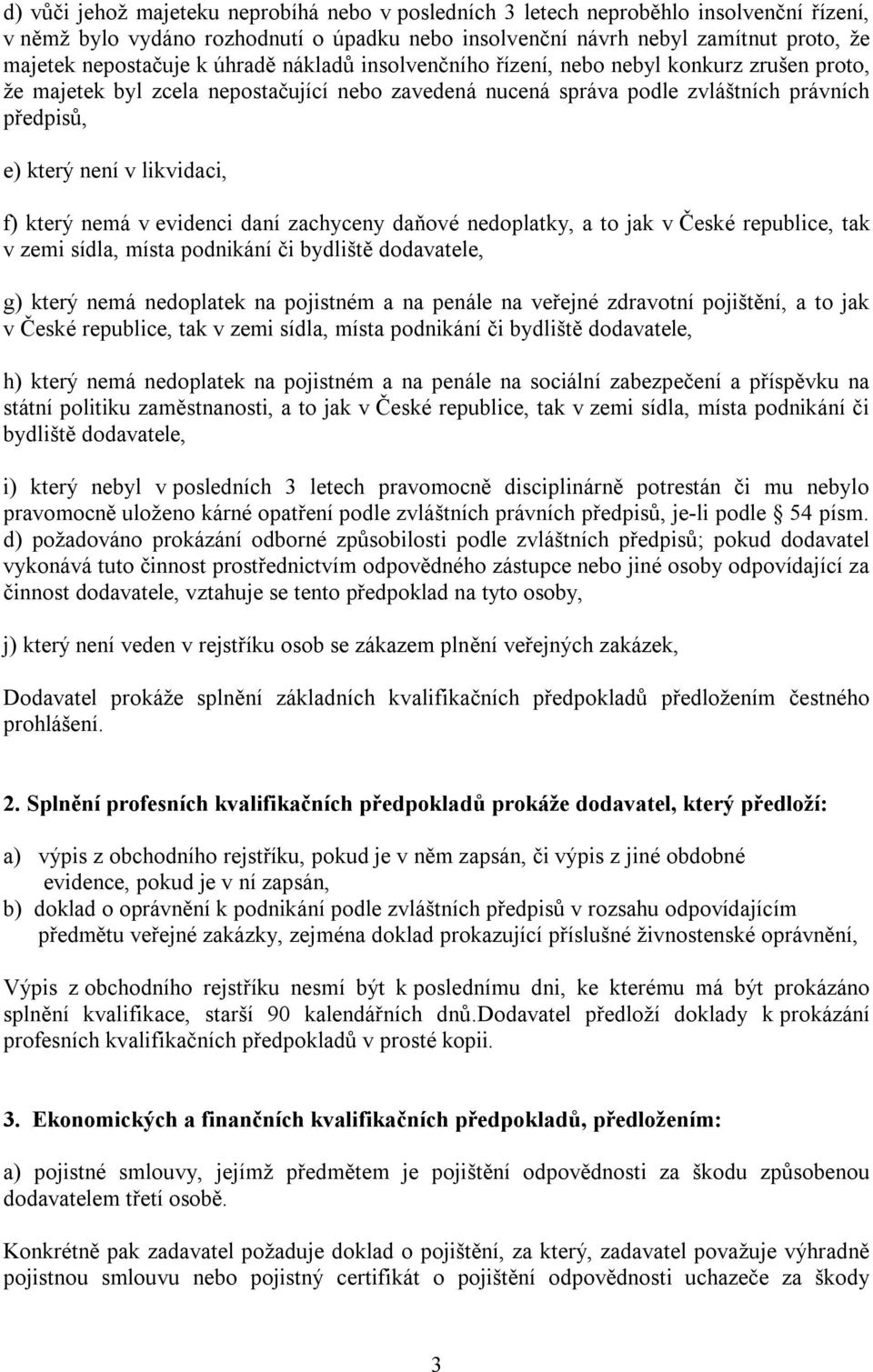 d) vůči jehož majetku neprobíhá nebo v posledních 3 letech neproběhlo insolvenční řízení, v němž bylo vydáno rozhodnutí o úpadku nebo insolvenční návrh nebyl zamítnut proto, že majetek nepostačuje k úhradě nákladů insolvenčního řízení, nebo nebyl konkurz zrušen proto, že majetek byl zcela nepostačující nebo zavedená nucená správa podle zvláštních právních předpisů,

e) který není v likvidaci,

f) který nemá v evidenci daní zachyceny daňové nedoplatky, a to jak v České republice, tak v zemi sídla, místa podnikání či bydliště dodavatele,

g) který nemá nedoplatek na pojistném a na penále na veřejné zdravotní pojištění, a to jak v České republice, tak v zemi sídla, místa podnikání či bydliště dodavatele,

h) který nemá nedoplatek na pojistném a na penále na sociální zabezpečení a příspěvku na státní politiku zaměstnanosti, a to jak v České republice, tak v zemi sídla, místa podnikání či bydliště dodavatele,

i) který nebyl v posledních 3 letech pravomocně disciplinárně potrestán či mu nebylo pravomocně uloženo kárné opatření podle zvláštních právních předpisů, je-li podle § 54 písm. d) požadováno prokázání odborné způsobilosti podle zvláštních předpisů; pokud dodavatel vykonává tuto činnost prostřednictvím odpovědného zástupce nebo jiné osoby odpovídající za činnost dodavatele, vztahuje se tento předpoklad na tyto osoby,

j) který není veden v rejstříku osob se zákazem plnění veřejných zakázek,

Dodavatel prokáže splnění základních kvalifikačních předpokladů předložením čestného prohlášení.

2. Splnění profesních kvalifikačních předpokladů prokáže dodavatel, který předloží:

a) výpis z obchodního rejstříku, pokud je v něm zapsán, či výpis z jiné obdobné evidence, pokud je v ní zapsán,
b) doklad o oprávnění k podnikání podle zvláštních předpisů v rozsahu odpovídajícím předmětu veřejné zakázky, zejména doklad prokazující příslušné živnostenské oprávnění,

Výpis z obchodního rejstříku nesmí být k poslednímu dni, ke kterému má být prokázáno splnění kvalifikace, starší 90 kalendářních dnů.Dodavatel předloží doklady k prokázání profesních kvalifikačních předpokladů v prosté kopii.

3. Ekonomických a finančních kvalifikačních předpokladů, předložením:

a) pojistné smlouvy, jejímž předmětem je pojištění odpovědnosti za škodu způsobenou dodavatelem třetí osobě.

Konkrétně pak zadavatel požaduje doklad o pojištění, za který, zadavatel považuje výhradně pojistnou smlouvu nebo pojistný certifikát o pojištění odpovědnosti uchazeče za škody

3